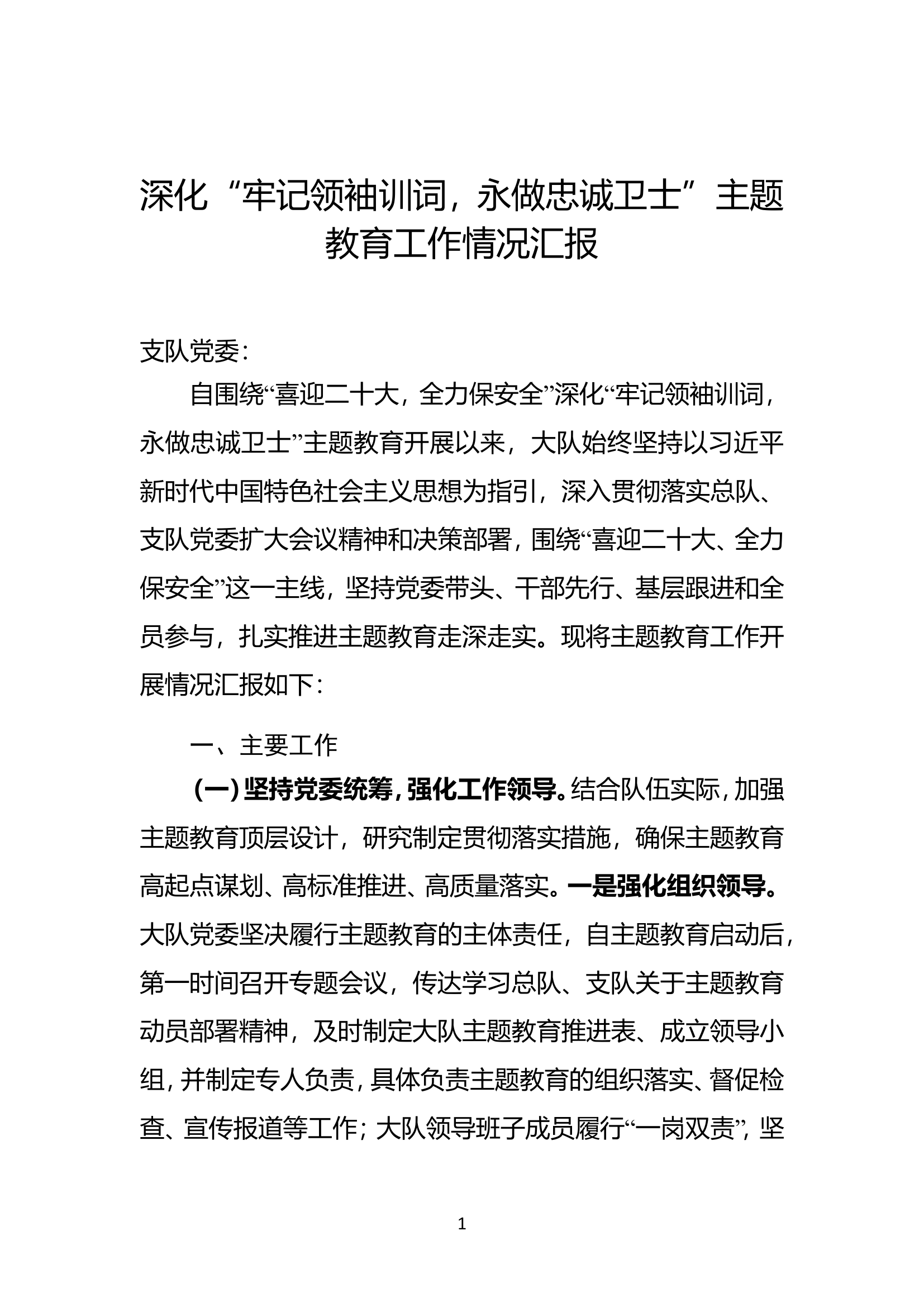 深化“牢记领袖训词，永做忠诚卫士”主题教育工作情况汇报

支队党委：

自围绕“喜迎二十大，全力保安全”深化“牢记领袖训词，永做忠诚卫士”主题教育开展以来，大队始终坚持以习近平新时代中国特色社会主义思想为指引，深入贯彻落实总队、支队党委扩大会议精神和决策部署，围绕“喜迎二十大、全力保安全”这一主线，坚持党委带头、干部先行、基层跟进和全员参与，扎实推进主题教育走深走实。现将主题教育工作开展情况汇报如下：

一、主要工作

（一）坚持党委统筹，强化工作领导。结合队伍实际，加强主题教育顶层设计，研究制定贯彻落实措施，确保主题教育高起点谋划、高标准推进、高质量落实。一是强化组织领导。大队党委坚决履行主题教育的主体责任，自主题教育启动后，第一时间召开专题会议，传达学习总队、支队关于主题教育动员部署精神，及时制定大队主题教育推进表、成立领导小组，并制定专人负责，具体负责主题教育的组织落实、督促检查、宣传报道等工作；大队领导班子成员履行“一岗双责”，坚

1